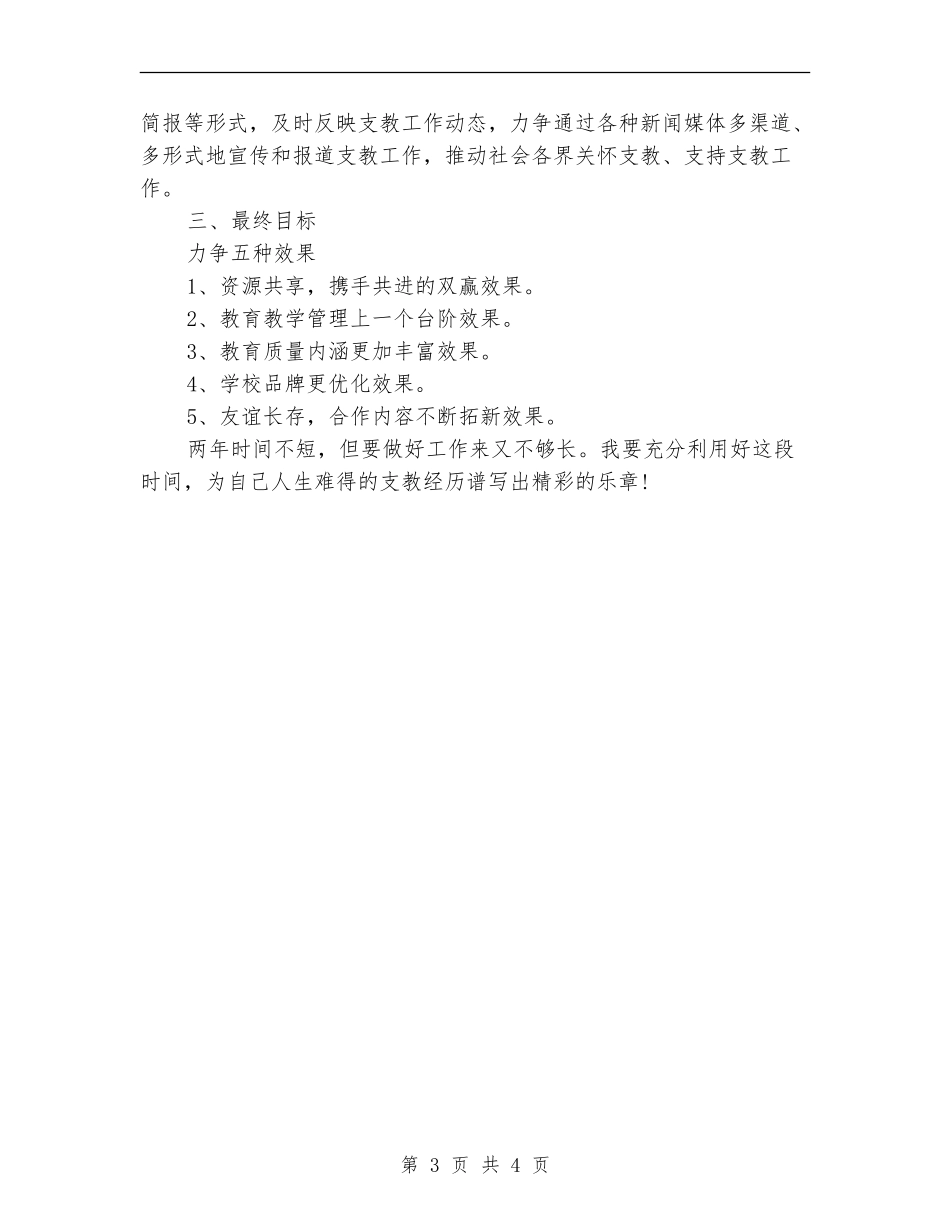 简报等形式，及时反映支教工作动态，力争通过各种新闻媒体多渠道、多形式地宣传和报道支教工作，推动社会各界关怀支教、支持支教工作。

三、最终目标

力争五种效果

1、资源共享，携手共进的双赢效果。

2、教育教学管理上一个台阶效果。

3、教育质量内涵更加丰富效果。

4、学校品牌更优化效果。

5、友谊长存，合作内容不断拓新效果。

两年时间不短，但要做好工作来又不够长。我要充分利用好这段时间，为自己人生难得的支教经历谱写出精彩的乐章！

第 3 页 共 4 页